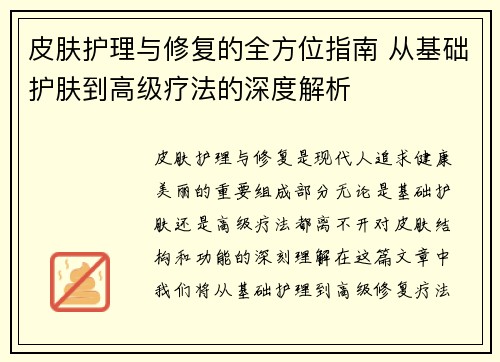 皮肤护理与修复的全方位指南 从基础护肤到高级疗法的深度解析

皮肤护理与修复是现代人追求健康美丽的重要组成部分无论是基础护肤还是高级疗法都离不开对皮肤结构和功能的深刻理解在这篇文章中我们将从基础护理到高级修复疗法